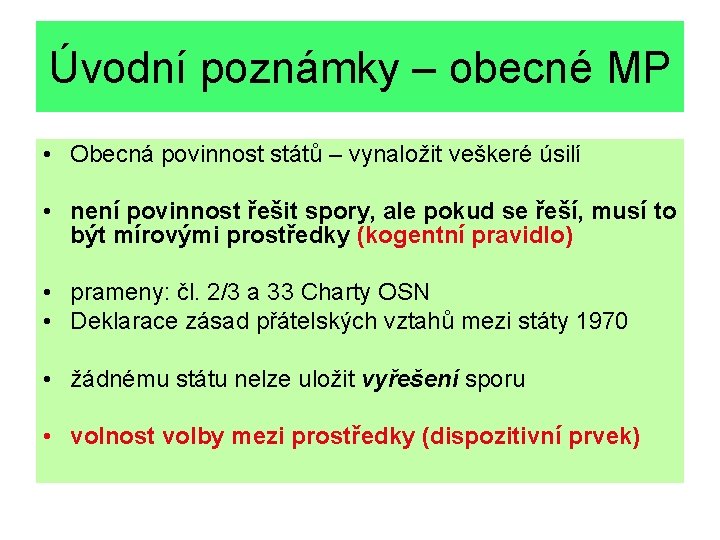 Úvodní poznámky – obecné MP

• Obecná povinnost států – vynaložit veškeré úsilí

• není povinnost řešit spory, ale pokud se řeší, musí to být mírovými prostředky (kogentní pravidlo)

• prameny: čl. 2/3 a 33 Charty OSN
• Deklarace zásad přátelských vztahů mezi státy 1970

• žádnému státu nelze uložit vyřešení sporu

• volnost volby mezi prostředky (dispozitivní prvek)